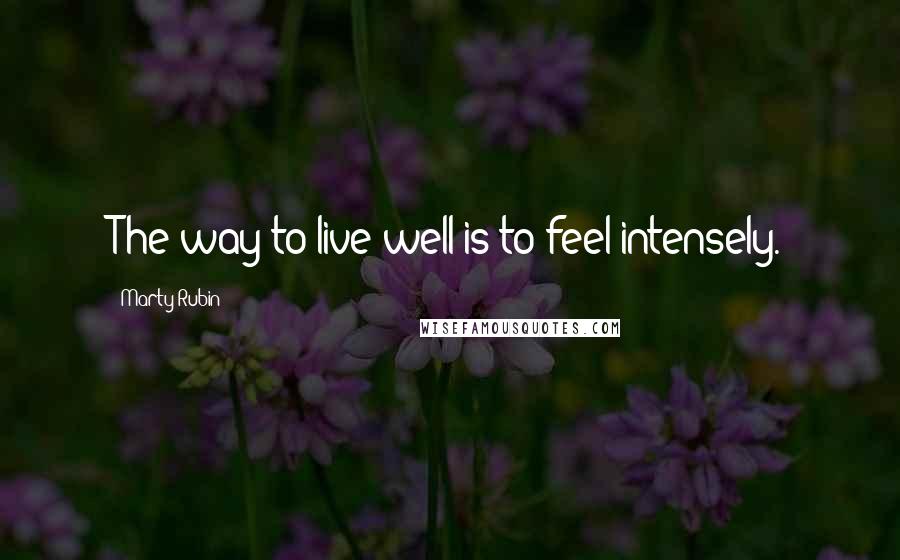 The way to live well is to feel intensely.

Marty Rubin

WISEFAMOUSQUOTES.COM